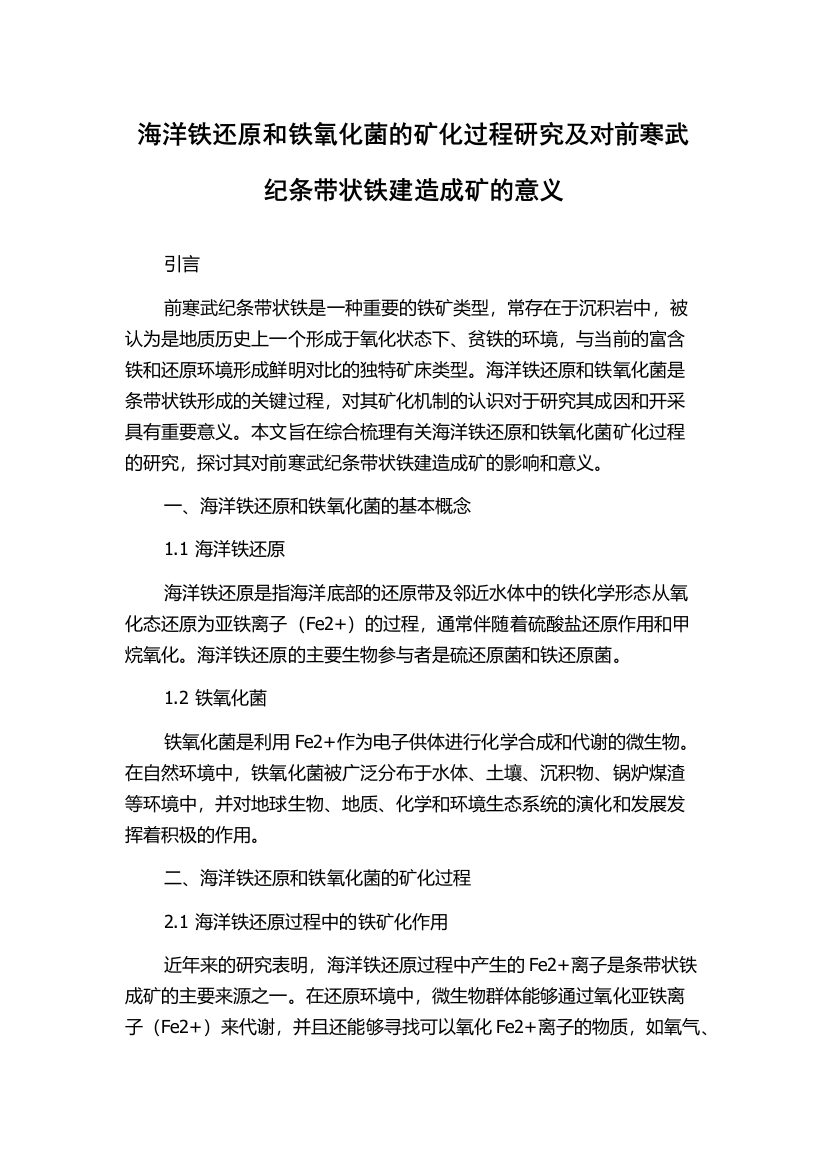 海洋铁还原和铁氧化菌的矿化过程研究及对前寒武纪条带状铁建造成矿的意义

引言

前寒武纪条带状铁是一种重要的铁矿类型，常存在于沉积岩中，被认为是地质历史上一个形成于氧化状态下、贫铁的环境，与当前的富含铁和还原环境形成鲜明对比的独特矿床类型。海洋铁还原和铁氧化菌是条带状铁形成的关键过程，对其矿化机制的认识对于研究其成因和开采具有重要意义。本文旨在综合梳理有关海洋铁还原和铁氧化菌矿化过程的研究，探讨其对前寒武纪条带状铁建造成矿的影响和意义。

一、海洋铁还原和铁氧化菌的基本概念

1.1 海洋铁还原

海洋铁还原是指海洋底部的还原带及邻近水体中的铁化学形态从氧化态还原为亚铁离子（Fe2+）的过程，通常伴随着硫酸盐还原作用和甲烷氧化。海洋铁还原的主要生物参与者是硫还原菌和铁还原菌。

1.2 铁氧化菌

铁氧化菌是利用 Fe2+作为电子供体进行化学合成和代谢的微生物。在自然环境中，铁氧化菌被广泛分布于水体、土壤、沉积物、锅炉煤渣等环境中，并对地球生物、地质、化学和环境生态系统的演化和发展发挥着积极的作用。

二、海洋铁还原和铁氧化菌的矿化过程

2.1 海洋铁还原过程中的铁矿化作用

近年来的研究表明，海洋铁还原过程中产生的 Fe2+离子是条带状铁成矿的主要来源之一。在还原环境中，微生物群体能够通过氧化亚铁离子（Fe2+）来代谢，并且还能够寻找可以氧化 Fe2+离子的物质，如氧气、